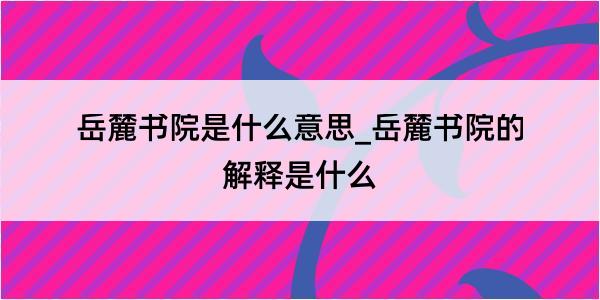 岳麓书院是什么意思_岳麓书院的解释是什么